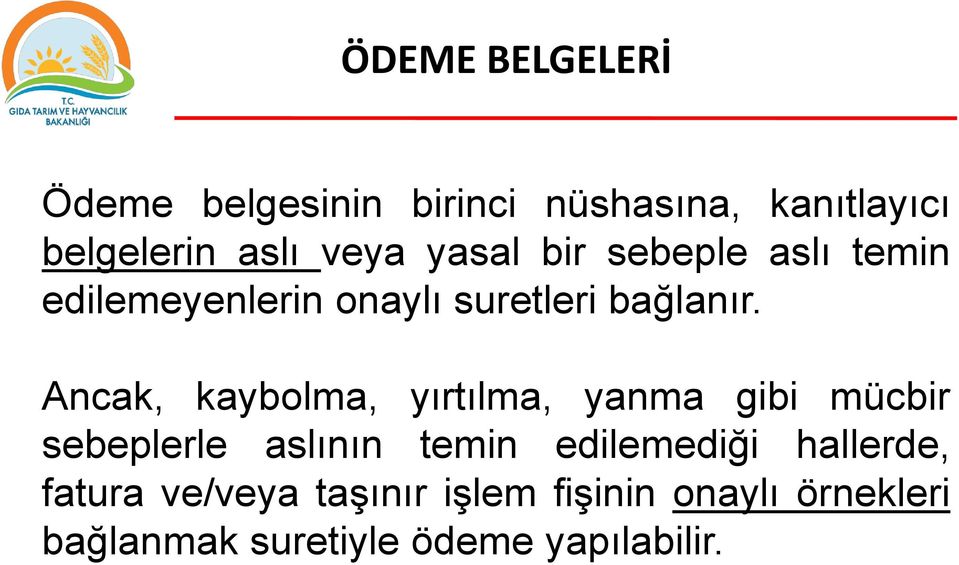 T.C.
GIDA TARIM VE HAYVANCILIK BAKANLIĞI

ÖDEME BELGELERİ

Ödeme belgesinin birinci nüshasına, kanıtlayıcı belgelerin aslı veya yasal bir sebeple aslı temin edilemeyenlerin onaylı suretleri bağlanır.

Ancak, kaybolma, yırtılma, yanma gibi mücbir sebeplerle aslının temin edilemediği hallerde, fatura ve/veya taşınır işlem fişinin onaylı örnekleri bağlanmak suretiyle ödeme yapılabilir.